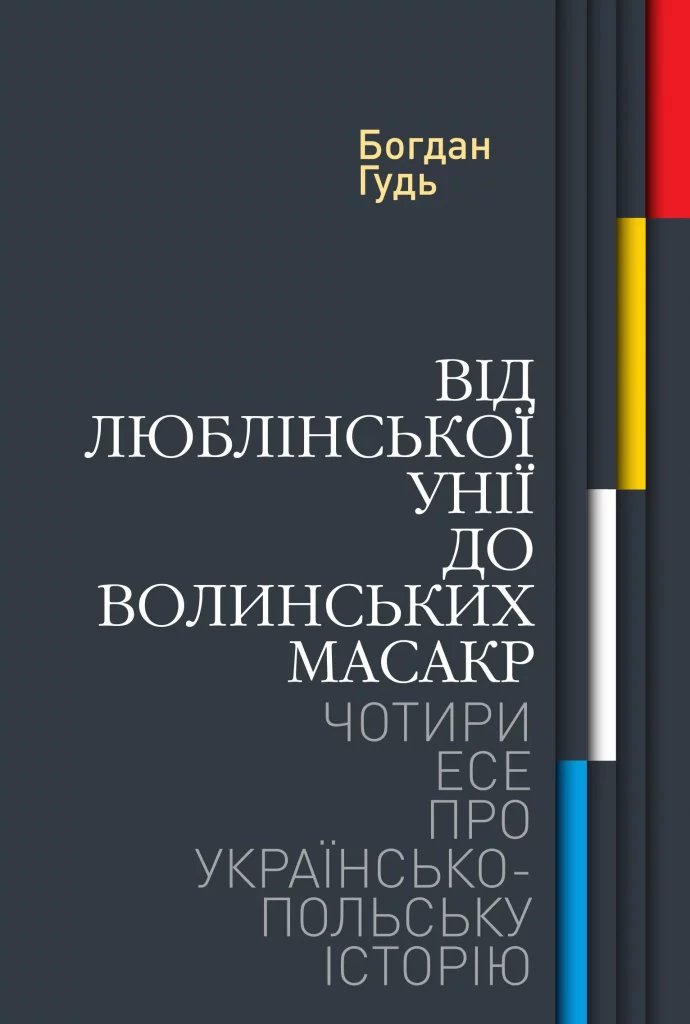 Богдан Гудь

ВІД ЛЮБЛІНСЬКОЇ УНІЇ ДО ВОЛИНСЬКИХ МАСАКР

ЧОТИРИ ЕСЕ ПРО УКРАЇНСЬКО-ПОЛЬСЬКУ ІСТОРІЮ